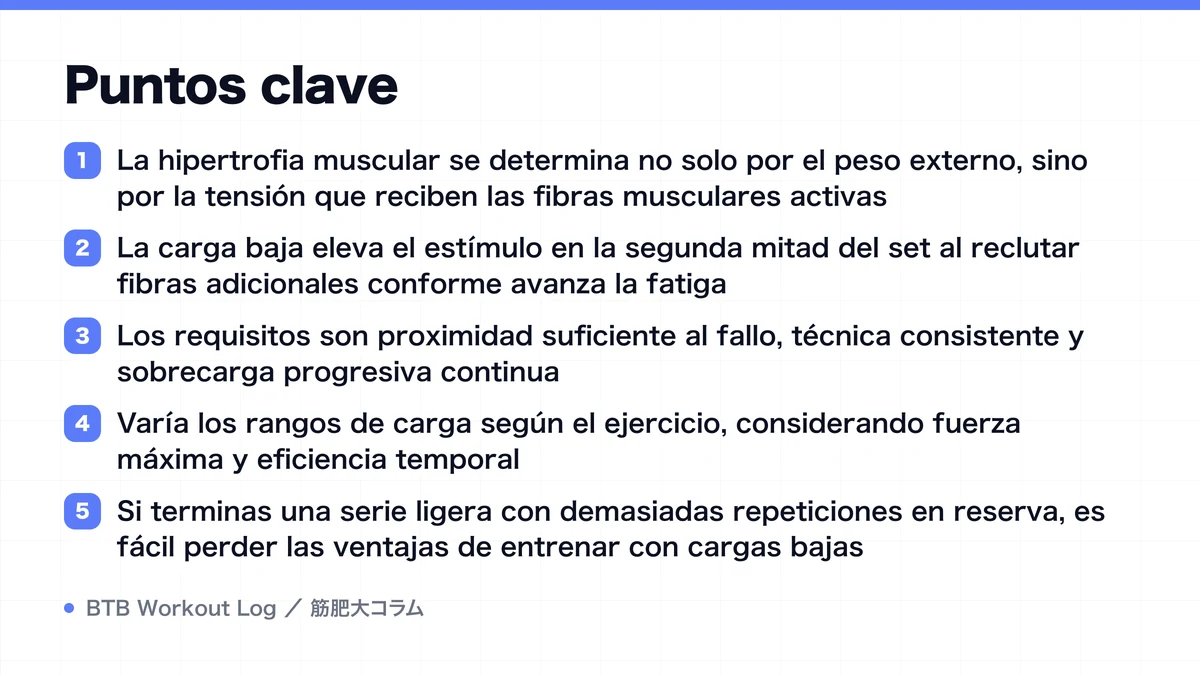 Puntos clave

1 La hipertrofia muscular se determina no solo por el peso externo, sino por la tensión que reciben las fibras musculares activas

2 La carga baja eleva el estímulo en la segunda mitad del set al reclutar fibras adicionales conforme avanza la fatiga

3 Los requisitos son proximidad suficiente al fallo, técnica consistente y sobrecarga progresiva continua

4 Varía los rangos de carga según el ejercicio, considerando fuerza máxima y eficiencia temporal

5 Si terminas una serie ligera con demasiadas repeticiones en reserva, es fácil perder las ventajas de entrenar con cargas bajas

BTB Workout Log ／ 筋肥大コラム